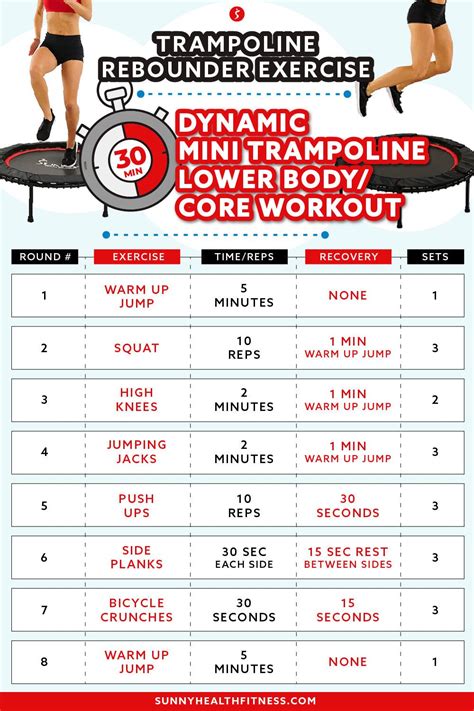 TRAMPOLINE REBOUNDER EXERCISE

30 MIN

DYNAMIC MINI TRAMPOLINE LOWER BODY/ CORE WORKOUT

| ROUND # | EXERCISE | TIME/REPS | RECOVERY | SETS |
|---|---|---|---|---|
| 1 | WARM UP JUMP | 5 MINUTES | NONE | 1 |
| 2 | SQUAT | 10 REPS | 1 MIN WARM UP JUMP | 3 |
| 3 | HIGH KNEES | 2 MINUTES | 1 MIN WARM UP JUMP | 2 |
| 4 | JUMPING JACKS | 2 MINUTES | 1 MIN WARM UP JUMP | 3 |
| 5 | PUSH UPS | 10 REPS | 30 SECONDS | 3 |
| 6 | SIDE PLANKS | 30 SEC EACH SIDE | 15 SEC REST BETWEEN SIDES | 3 |
| 7 | BICYCLE CRUNCHES | 30 SECONDS | 15 SECONDS | 3 |
| 8 | WARM UP JUMP | 5 MINUTES | NONE | 1 |

SUNNYHEALTHFITNESS.COM